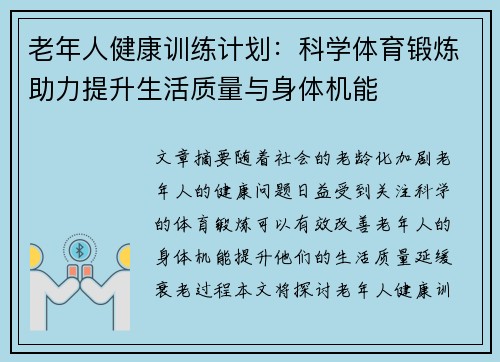 老年人健康训练计划：科学体育锻炼助力提升生活质量与身体机能

文章摘要随着社会的老龄化加剧老年人的健康问题日益受到关注科学的体育锻炼可以有效改善老年人的身体机能提升他们的生活质量延缓衰老过程本文将探讨老年人健康训